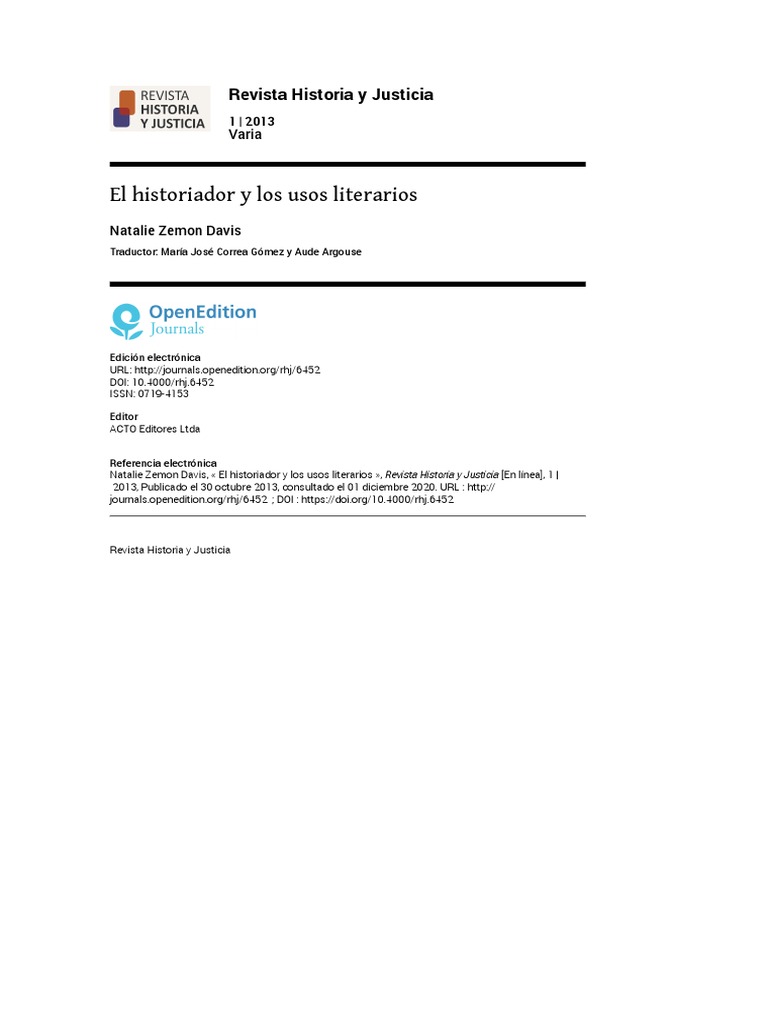 REVISTA
HISTORIA
Y JUSTICIA

Revista Historia y Justicia

1 | 2013
Varia

El historiador y los usos literarios

Natalie Zemon Davis

Traductor: María José Correa Gómez y Aude Argouse

OpenEdition
Journals

Edición electrónica
URL: http://journals.openedition.org/rhj/6452
DOI: 10.4000/rhj.6452
ISSN: 0719-4153

Editor
ACTO Editores Ltda

Referencia electrónica
Natalie Zemon Davis, « El historiador y los usos literarios », Revista Historia y Justicia [En línea], 1 | 2013, Publicado el 30 octubre 2013, consultado el 01 diciembre 2020. URL : http://journals.openedition.org/rhj/6452 ; DOI : https://doi.org/10.4000/rhj.6452

Revista Historia y Justicia